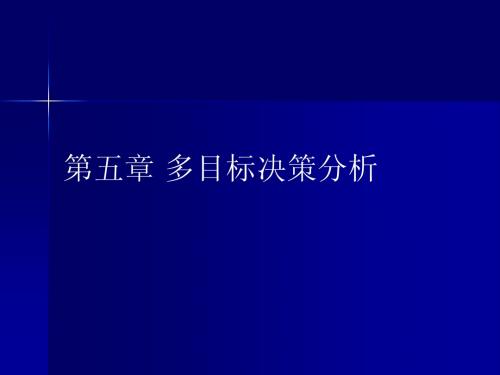 第五章 多目标决策分析